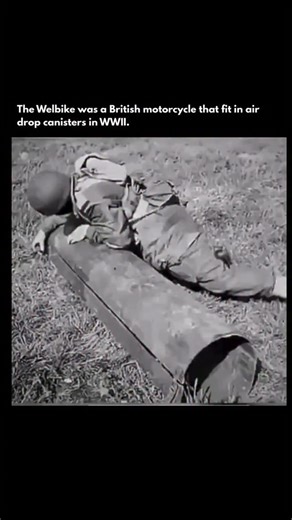 The Welbike was a British motorcycle that fit in air drop canisters in WWII.